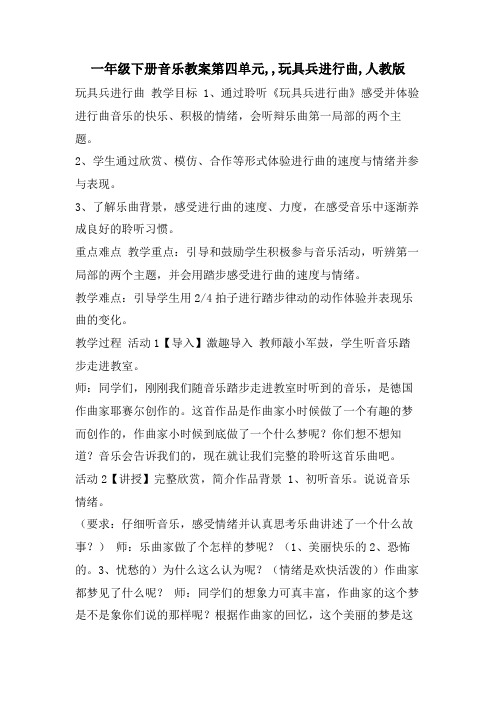 一年级下册音乐教案第四单元,,玩具兵进行曲,人教版

玩具兵进行曲 教学目标 1、通过聆听《玩具兵进行曲》感受并体验进行曲音乐的快乐、积极的情绪，会听辩乐曲第一局部的两个主题。

2、学生通过欣赏、模仿、合作等形式体验进行曲的速度与情绪并参与表现。

3、了解乐曲背景，感受进行曲的速度、力度，在感受音乐中逐渐养成良好的聆听习惯。

重点难点 教学重点：引导和鼓励学生积极参与音乐活动，听辨第一局部的两个主题，并会用踏步感受进行曲的速度与情绪。

教学难点：引导学生用 2/4 拍子进行踏步律动的动作体验并表现乐曲的变化。

教学过程 活动 1【导入】激趣导入 教师敲小军鼓，学生听音乐踏步走进教室。

师：同学们，刚刚我们随音乐踏步走进教室时听到的音乐，是德国作曲家耶赛尔创作的。这首作品是作曲家小时候做了一个有趣的梦而创作的，作曲家小时候到底做了一个什么梦呢？你们想不想知道？音乐会告诉我们的，现在就让我们完整的聆听这首乐曲吧。

活动 2【讲授】完整欣赏，简介作品背景 1、初听音乐。说说音乐情绪。

（要求：仔细听音乐，感受情绪并认真思考乐曲讲述了一个什么故事？） 师：乐曲家做了个怎样的梦呢？（1、美丽快乐的 2、恐怖的。3、忧愁的）为什么这么认为呢？（情绪是欢快活泼的）作曲家都梦见了什么呢？ 师：同学们的想象力可真丰富，作曲家的这个梦是不是象你们说的那样呢？根据作曲家的回忆，这个美丽的梦是这